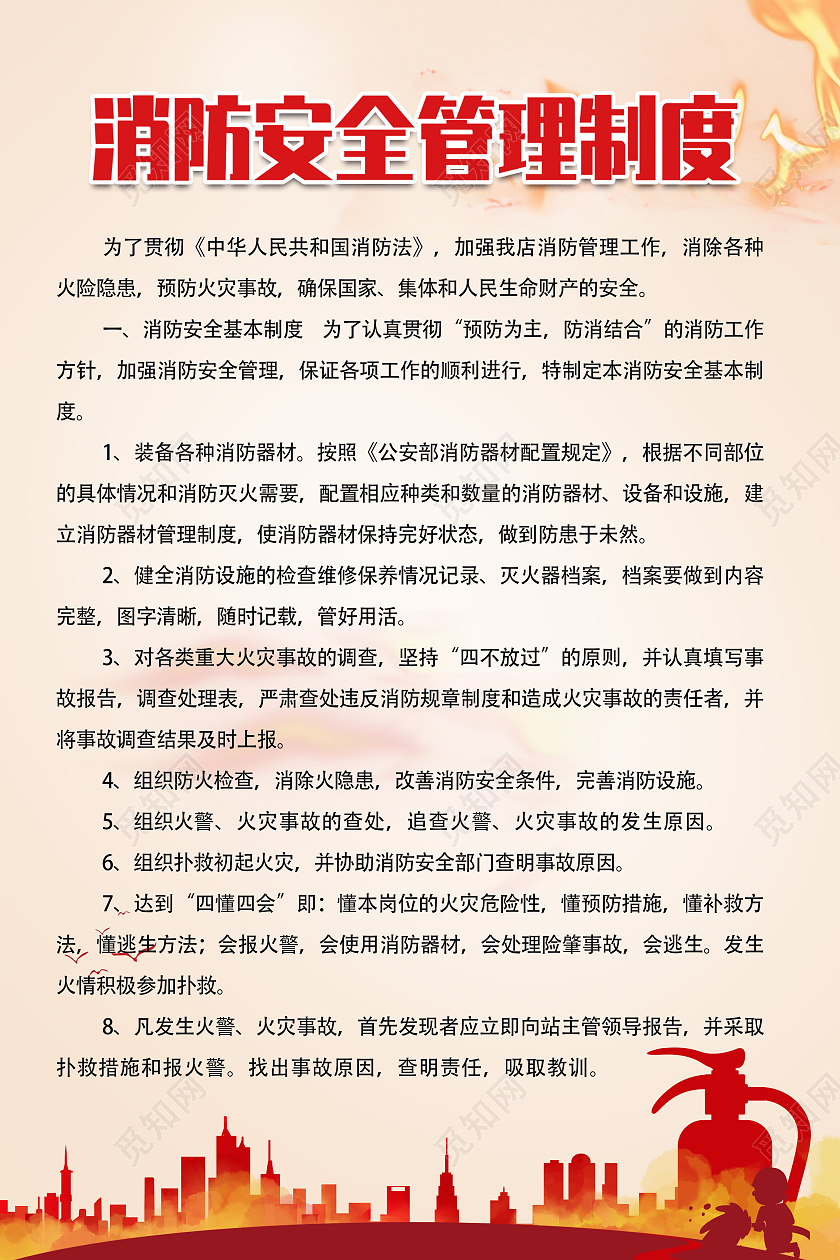 消防安全管理制度

为了贯彻《中华人民共和国消防法》，加强我店消防管理工作，消除各种火险隐患，预防火灾事故，确保国家、集体和人民生命财产的安全。

一、消防安全基本制度　为了认真贯彻“预防为主，防消结合”的消防工作方针，加强消防安全管理，保证各项工作的顺利进行，特制定本消防安全基本制度。

1、装备各种消防器材。按照《公安部消防器材配置规定》，根据不同部位的具体情况和消防灭火需要，配置相应种类和数量的消防器材、设备和设施，建立消防器材管理制度，使消防器材保持完好状态，做到防患于未然。

2、健全消防设施的检查维修保养情况记录、灭火器档案，档案要做到内容完整，图字清晰，随时记载，管好用活。

3、对各类重大火灾事故的调查，坚持“四不放过”的原则，并认真填写事故报告，调查处理表，严肃查处违反消防规章制度和造成火灾事故的责任者，并将事故调查结果及时上报。

4、组织防火检查，消除火隐患，改善消防安全条件，完善消防设施。

5、组织火警、火灾事故的查处，追查火警、火灾事故的发生原因。

6、组织扑救初起火灾，并协助消防安全部门查明事故原因。

7、达到“四懂四会”即：懂本岗位的火灾危险性，懂预防措施，懂补救方法，懂逃生方法；会报火警，会使用消防器材，会处理险肇事故，会逃生。发生火情积极参加扑救。

8、凡发生火警、火灾事故，首先发现者应立即向站主管领导报告，并采取扑救措施和报火警。找出事故原因，查明责任，吸取教训。

觅知网